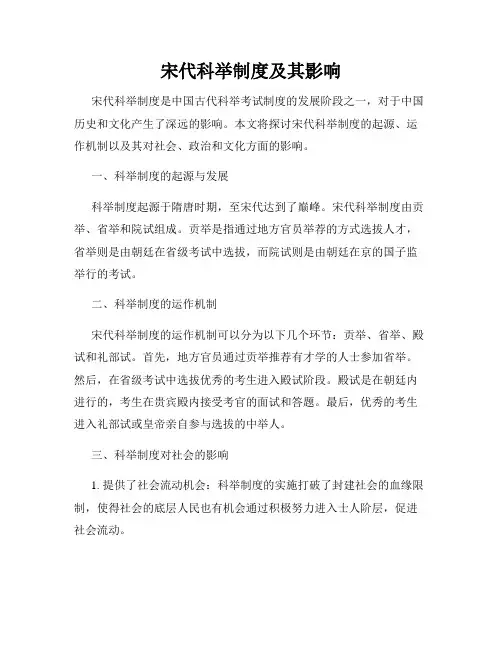 宋代科举制度及其影响

宋代科举制度是中国古代科举考试制度的发展阶段之一，对于中国历史和文化产生了深远的影响。本文将探讨宋代科举制度的起源、运作机制以及其对社会、政治和文化方面的影响。

一、科举制度的起源与发展

科举制度起源于隋唐时期，至宋代达到了巅峰。宋代科举制度由贡举、省举和院试组成。贡举是指通过地方官员举荐的方式选拔人才，省举则是由朝廷在省级考试中选拔，而院试则是由朝廷在京的国子监举行的考试。

二、科举制度的运作机制

宋代科举制度的运作机制可以分为以下几个环节：贡举、省举、殿试和礼部试。首先，地方官员通过贡举推荐有才学的人士参加省举。然后，在省级考试中选拔优秀的考生进入殿试阶段。殿试是在朝廷内进行的，考生在贵宾殿内接受考官的面试和答题。最后，优秀的考生进入礼部试或皇帝亲自参与选拔的中举人。

三、科举制度对社会的影响

1. 提供了社会流动机会：科举制度的实施打破了封建社会的血缘限制，使得社会的底层人民也有机会通过积极努力进入士人阶层，促进社会流动。